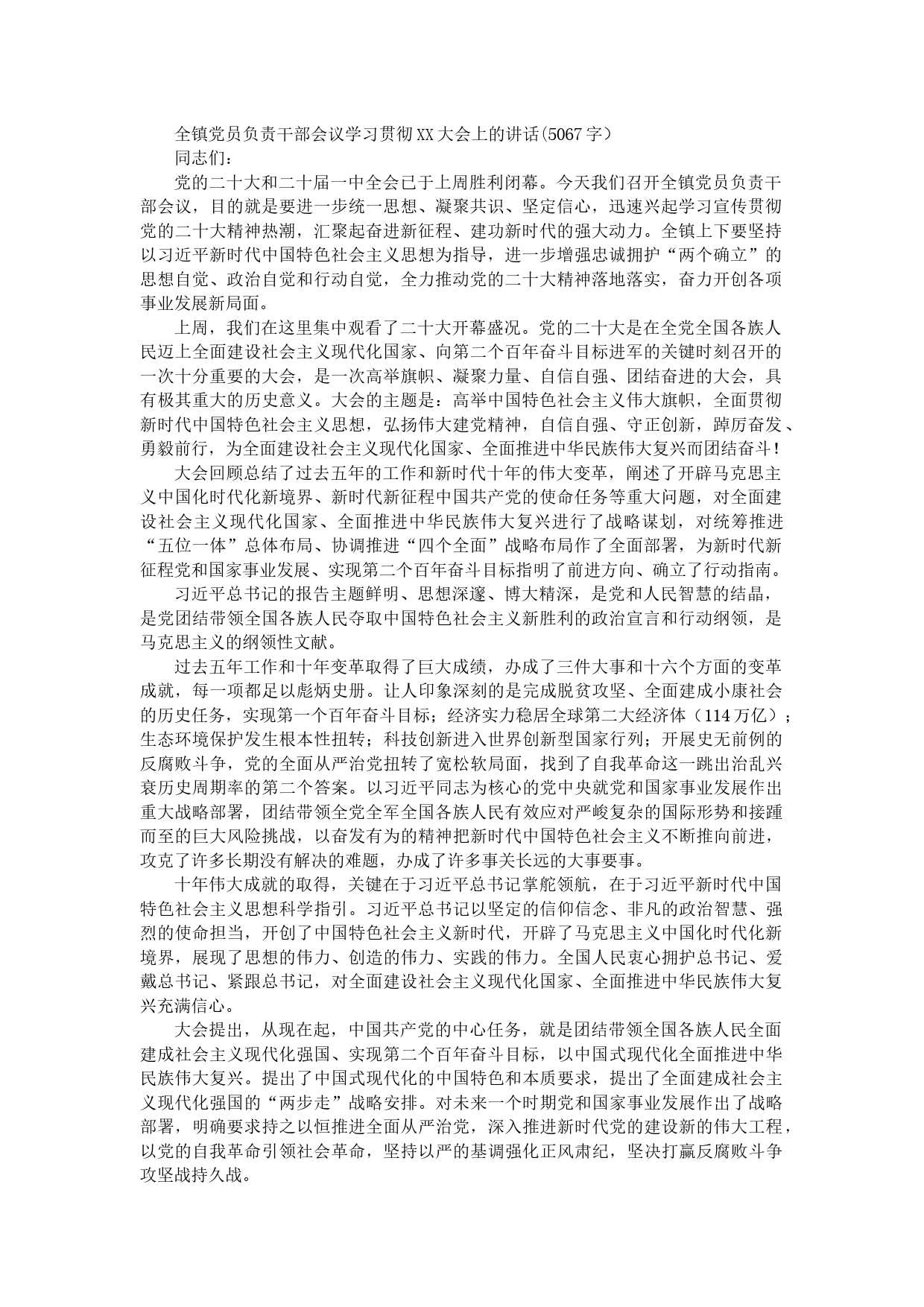 全镇党员负责干部会议学习贯彻XX大会上的讲话(5067字)

同志们：

党的二十大和二十届一中全会已于上周胜利闭幕。今天我们召开全镇党员负责干部会议，目的就是要进一步统一思想、凝聚共识、坚定信心，迅速兴起学习宣传贯彻党的二十大精神热潮，汇聚起奋进新征程、建功新时代的强大动力。全镇上下要坚持以习近平新时代中国特色社会主义思想为指导，进一步增强忠诚拥护“两个确立”的思想自觉、政治自觉和行动自觉，全力推动党的二十大精神落地落实，奋力开创各项事业发展新局面。

上周，我们在这里集中观看了二十大开幕盛况。党的二十大是在全党全国各族人民迈上全面建设社会主义现代化国家、向第二个百年奋斗目标进军的关键时刻召开的一次十分重要的大会，是一次高举旗帜、凝聚力量、自信自强、团结奋进的大会，具有极其重大的历史意义。大会的主题是：高举中国特色社会主义伟大旗帜，全面贯彻新时代中国特色社会主义思想，弘扬伟大建党精神，自信自强、守正创新，踔厉奋发、勇毅前行，为全面建设社会主义现代化国家、全面推进中华民族伟大复兴而团结奋斗！

大会回顾总结了过去五年的工作和新时代十年的伟大变革，阐述了开辟马克思主义中国化时代化新境界、新时代新征程中国共产党的使命任务等重大问题，对全面建设社会主义现代化国家、全面推进中华民族伟大复兴进行了战略谋划，对统筹推进“五位一体”总体布局、协调推进“四个全面”战略布局作了全面部署，为新时代新征程党和国家事业发展、实现第二个百年奋斗目标指明了前进方向、确立了行动指南。

习近平总书记的报告主题鲜明、思想深邃、博大精深，是党和人民智慧的结晶，是党团结带领全国各族人民夺取中国特色社会主义新胜利的政治宣言和行动纲领，是马克思主义的纲领性文献。

过去五年工作和十年变革取得了巨大成绩，办成了三件大事和十六个方面的变革成就，每一项都足以彪炳史册。让人印象深刻的是完成脱贫攻坚、全面建成小康社会的历史任务，实现第一个百年奋斗目标；经济实力稳居全球第二大经济体（114万亿）；生态环境保护发生根本性扭转；科技创新进入世界创新型国家行列；开展史无前例的反腐败斗争，党的全面从严治党扭转了宽松软局面，找到了自我革命这一跳出治乱兴衰历史周期率的第二个答案。以习近平同志为核心的党中央就党和国家事业发展作出重大战略部署，团结带领全党全军全国各族人民有效应对严峻复杂的国际形势和接踵而至的巨大风险挑战，以奋发有为的精神把新时代中国特色社会主义不断推向前进，攻克了许多长期没有解决的难题，办成了许多事关长远的大事要事。

十年伟大成就的取得，关键在于习近平总书记掌舵领航，在于习近平新时代中国特色社会主义思想科学指引。习近平总书记以坚定的信仰信念、非凡的政治智慧、强烈的使命担当，开创了中国特色社会主义新时代，开辟了马克思主义中国化时代化新境界，展现了思想的伟力、创造的伟力、实践的伟力。全国人民衷心拥护总书记、爱戴总书记、紧跟总书记，对全面建设社会主义现代化国家、全面推进中华民族伟大复兴充满信心。

大会提出，从现在起，中国共产党的中心任务，就是团结带领全国各族人民全面建成社会主义现代化强国、实现第二个百年奋斗目标，以中国式现代化全面推进中华民族伟大复兴。提出了中国式现代化的中国特色和本质要求，提出了全面建成社会主义现代化强国的“两步走”战略安排。对未来一个时期党和国家事业发展作出了战略部署，明确要求持之以恒推进全面从严治党，深入推进新时代党的建设新的伟大工程，以党的自我革命引领社会革命，坚持以严的基调强化正风肃纪，坚决打赢反腐败斗争攻坚战持久战。